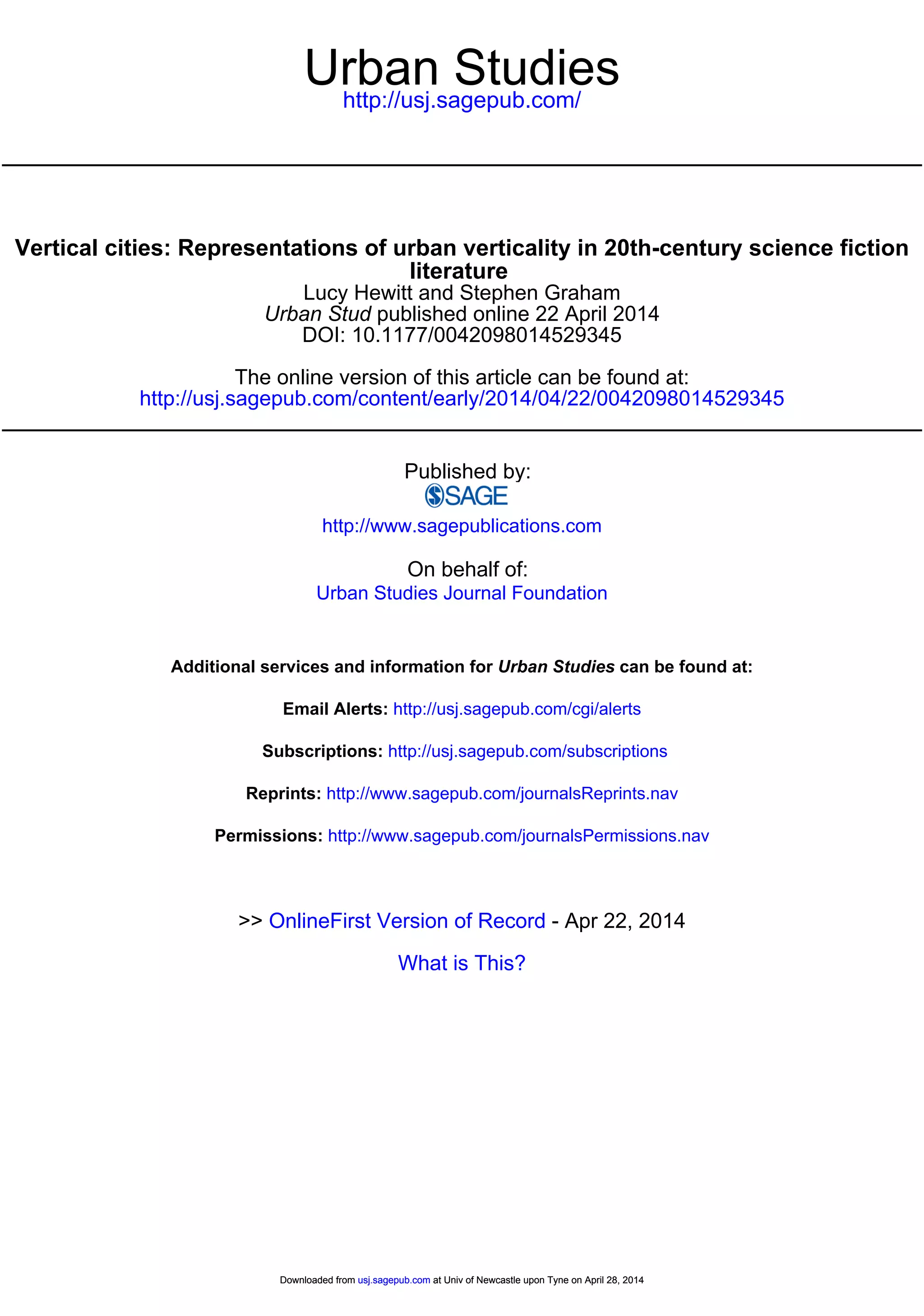 Urban Studies
http://usj.sagepub.com/

Vertical cities: Representations of urban verticality in 20th-century science fiction literature
Lucy Hewitt and Stephen Graham
Urban Stud published online 22 April 2014
DOI: 10.1177/0042098014529345

The online version of this article can be found at:
http://usj.sagepub.com/content/early/2014/04/22/0042098014529345

Published by:
SAGE
http://www.sagepublications.com

On behalf of:
Urban Studies Journal Foundation

Additional services and information for Urban Studies can be found at:

Email Alerts: http://usj.sagepub.com/cgi/alerts

Subscriptions: http://usj.sagepub.com/subscriptions

Reprints: http://www.sagepub.com/journalsReprints.nav

Permissions: http://www.sagepub.com/journalsPermissions.nav

>> OnlineFirst Version of Record - Apr 22, 2014

What is This?

Downloaded from usj.sagepub.com at Univ of Newcastle upon Tyne on April 28, 2014